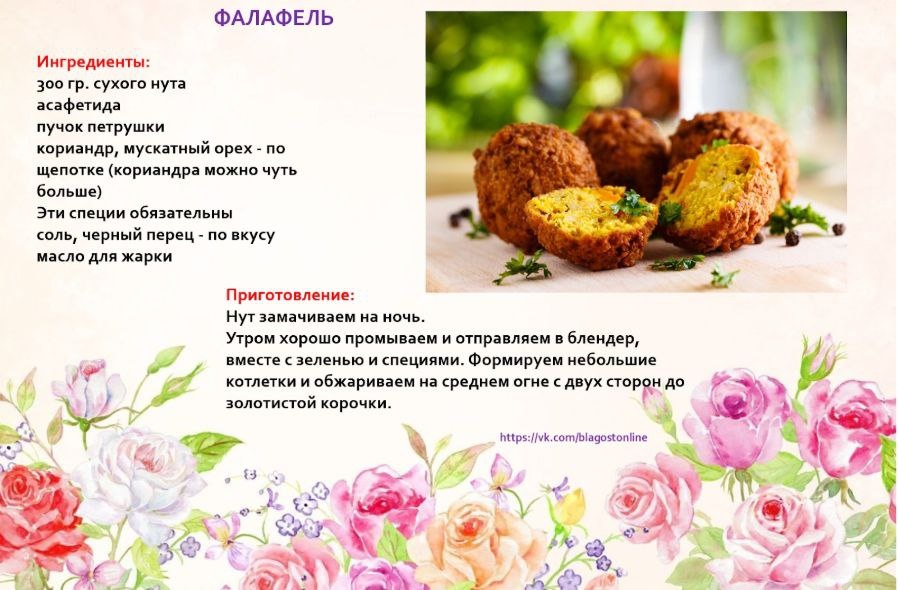 ФАЛАФЕЛЬ

Ингредиенты:
300 гр. сухого нута
асафетида
пучок петрушки
кориандр, мускатный орех - по щепотке (кориандра можно чуть больше)
Эти специи обязательны
соль, черный перец - по вкусу
масло для жарки

Приготовление:
Нут замачиваем на ночь.
Утром хорошо промываем и отправляем в блендер, вместе с зеленью и специями. Формируем небольшие котлетки и обжариваем на среднем огне с двух сторон до золотистой корочки.

https://vk.com/blagostonline